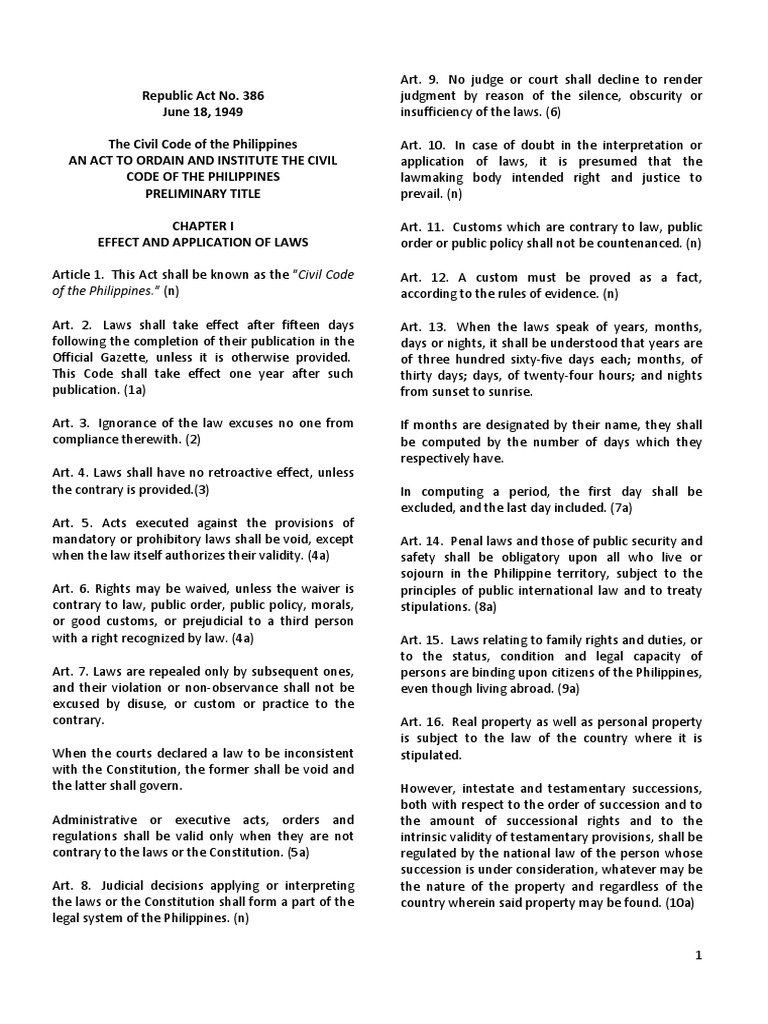 Republic Act No. 386
June 18, 1949

The Civil Code of the Philippines
AN ACT TO ORDAIN AND INSTITUTE THE CIVIL CODE OF THE PHILIPPINES
PRELIMINARY TITLE

CHAPTER I
EFFECT AND APPLICATION OF LAWS

Article 1. This Act shall be known as the "Civil Code of the Philippines." (n)

Art. 2. Laws shall take effect after fifteen days following the completion of their publication in the Official Gazette, unless it is otherwise provided. This Code shall take effect one year after such publication. (1a)

Art. 3. Ignorance of the law excuses no one from compliance therewith. (2)

Art. 4. Laws shall have no retroactive effect, unless the contrary is provided.(3)

Art. 5. Acts executed against the provisions of mandatory or prohibitory laws shall be void, except when the law itself authorizes their validity. (4a)

Art. 6. Rights may be waived, unless the waiver is contrary to law, public order, public policy, morals, or good customs, or prejudicial to a third person with a right recognized by law. (4a)

Art. 7. Laws are repealed only by subsequent ones, and their violation or non-observance shall not be excused by disuse, or custom or practice to the contrary.

When the courts declared a law to be inconsistent with the Constitution, the former shall be void and the latter shall govern.

Administrative or executive acts, orders and regulations shall be valid only when they are not contrary to the laws or the Constitution. (5a)

Art. 8. Judicial decisions applying or interpreting the laws or the Constitution shall form a part of the legal system of the Philippines. (n)

Art. 9. No judge or court shall decline to render judgment by reason of the silence, obscurity or insufficiency of the laws. (6)

Art. 10. In case of doubt in the interpretation or application of laws, it is presumed that the lawmaking body intended right and justice to prevail. (n)

Art. 11. Customs which are contrary to law, public order or public policy shall not be countenanced. (n)

Art. 12. A custom must be proved as a fact, according to the rules of evidence. (n)

Art. 13. When the laws speak of years, months, days or nights, it shall be understood that years are of three hundred sixty-five days each; months, of thirty days; days, of twenty-four hours; and nights from sunset to sunrise.

If months are designated by their name, they shall be computed by the number of days which they respectively have.

In computing a period, the first day shall be excluded, and the last day included. (7a)

Art. 14. Penal laws and those of public security and safety shall be obligatory upon all who live or sojourn in the Philippine territory, subject to the principles of public international law and to treaty stipulations. (8a)

Art. 15. Laws relating to family rights and duties, or to the status, condition and legal capacity of persons are binding upon citizens of the Philippines, even though living abroad. (9a)

Art. 16. Real property as well as personal property is subject to the law of the country where it is stipulated.

However, intestate and testamentary successions, both with respect to the order of succession and to the amount of successional rights and to the intrinsic validity of testamentary provisions, shall be regulated by the national law of the person whose succession is under consideration, whatever may be the nature of the property and regardless of the country wherein said property may be found. (10a)

1